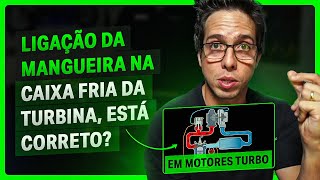 LIGAÇÃO DA MANGUEIRA NA CAIXA FRIA DA TURBINA, ESTÁ CORRETO?

EM MOTORES TURBO